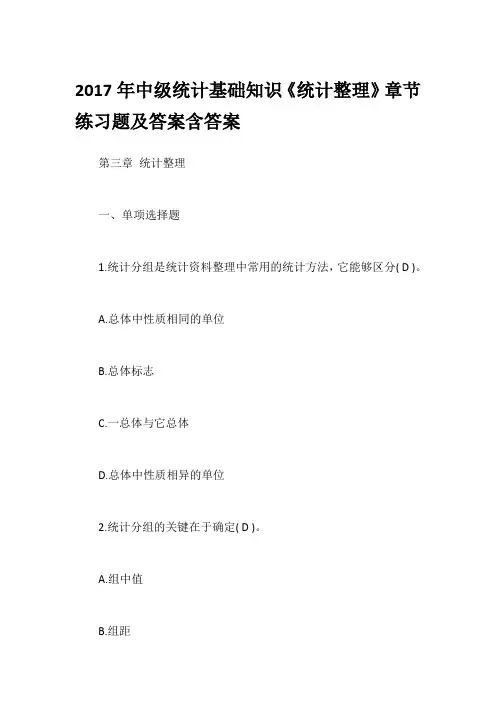 2017 年中级统计基础知识《统计整理》章节练习题及答案含答案

第三章 统计整理

一、单项选择题

1.统计分组是统计资料整理中常用的统计方法，它能够区分( D )。

A.总体中性质相同的单位

B.总体标志

C.一总体与它总体

D.总体中性质相异的单位

2.统计分组的关键在于确定( D )。

A.组中值

B.组距